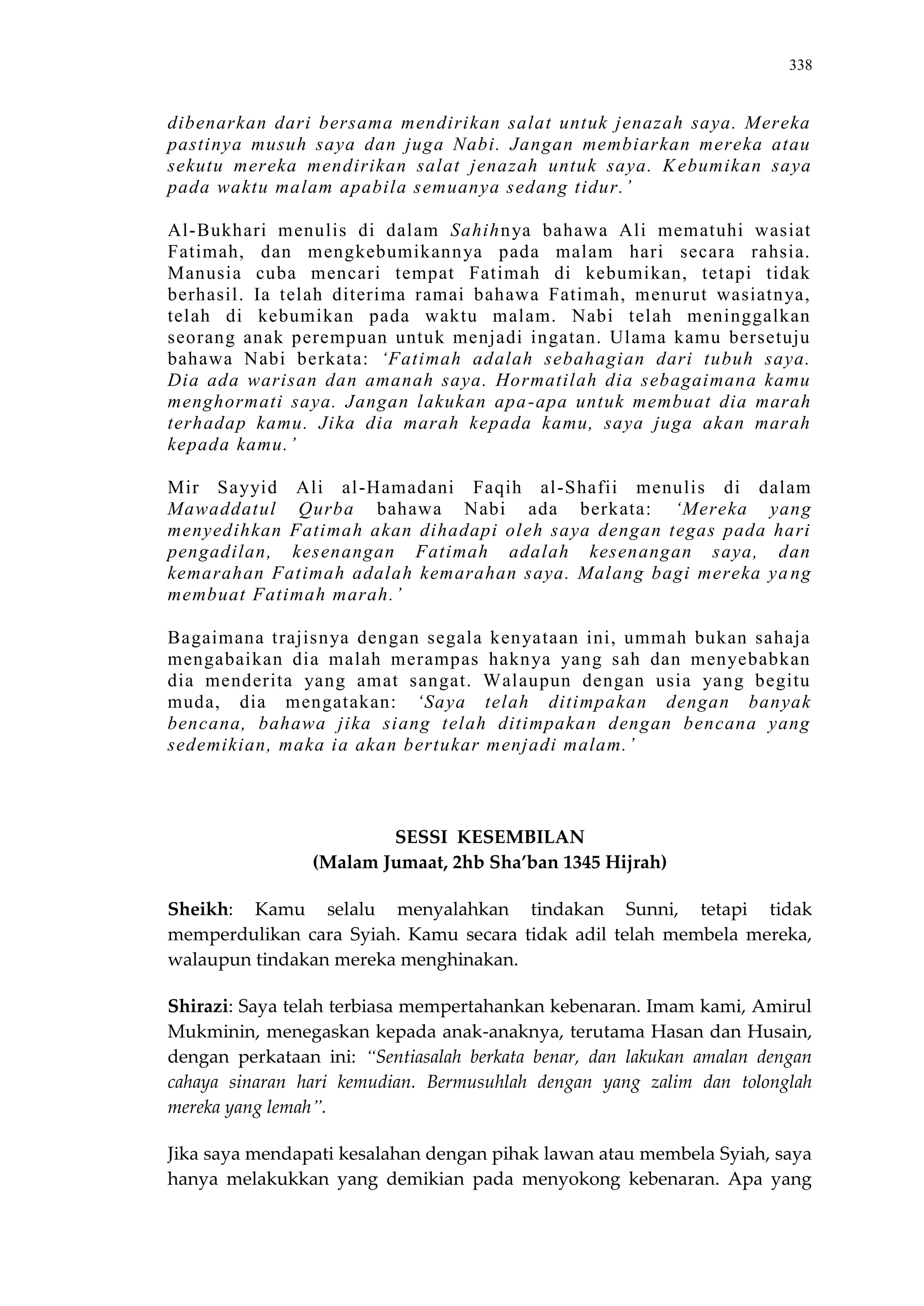 338

dibenarkan dari bersama mendirikan salat untuk jenazah saya. Mereka pastinya musuh saya dan juga Nabi. Jangan membiarkan mereka atau sekutu mereka mendirikan salat jenazah untuk saya. Kebumikan saya pada waktu malam apabila semuanya sedang tidur.'

Al-Bukhari menulis di dalam Sahihnya bahawa Ali mematuhi wasiat Fatimah, dan mengkebumikannya pada malam hari secara rahsia. Manusia cuba mencari tempat Fatimah di kebumikan, tetapi tidak berhasil. Ia telah diterima ramai bahawa Fatimah, menurut wasiatnya, telah di kebumikan pada waktu malam. Nabi telah meninggalkan seorang anak perempuan untuk menjadi ingatan. Ulama kamu bersetuju bahawa Nabi berkata: 'Fatimah adalah sebahagian dari tubuh saya. Dia ada warisan dan amanah saya. Hormatilah dia sebagaimana kamu menghormati saya. Jangan lakukan apa-apa untuk membuat dia marah terhadap kamu. Jika dia marah kepada kamu, saya juga akan marah kepada kamu.'

Mir Sayyid Ali al-Hamadani Faqih al-Shafii menulis di dalam Mawaddatul Qurba bahawa Nabi ada berkata: 'Mereka yang menyedihkan Fatimah akan dihadapi oleh saya dengan tegas pada hari pengadilan, kesenangan Fatimah adalah kesenangan saya, dan kemarahan Fatimah adalah kemarahan saya. Malang bagi mereka yang membuat Fatimah marah.'

Bagaimana trajisnya dengan segala kenyataan ini, ummah bukan sahaja mengabaikan dia malah merampas haknya yang sah dan menyebabkan dia menderita yang amat sangat. Walaupun dengan usia yang begitu muda, dia mengatakan: 'Saya telah ditimpakan dengan banyak bencana, bahawa jika siang telah ditimpakan dengan bencana yang sedemikian, maka ia akan bertukar menjadi malam.'

SESSI KESEMBILAN
(Malam Jumaat, 2hb Sha'ban 1345 Hijrah)

Sheikh: Kamu selalu menyalahkan tindakan Sunni, tetapi tidak memperdulikan cara Syiah. Kamu secara tidak adil telah membela mereka, walaupun tindakan mereka menghinakan.

Shirazi: Saya telah terbiasa mempertahankan kebenaran. Imam kami, Amirul Mukminin, menegaskan kepada anak-anaknya, terutama Hasan dan Husain, dengan perkataan ini: "Sentiasalah berkata benar, dan lakukan amalan dengan cahaya sinaran hari kemudian. Bermusuhlah dengan yang zalim dan tolonglah mereka yang lemah".

Jika saya mendapati kesalahan dengan pihak lawan atau membela Syiah, saya hanya melakukkan yang demikian pada menyokong kebenaran. Apa yang